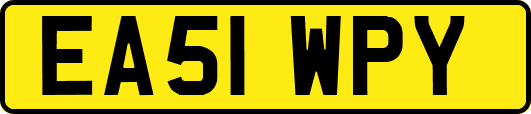 EA51 WPY